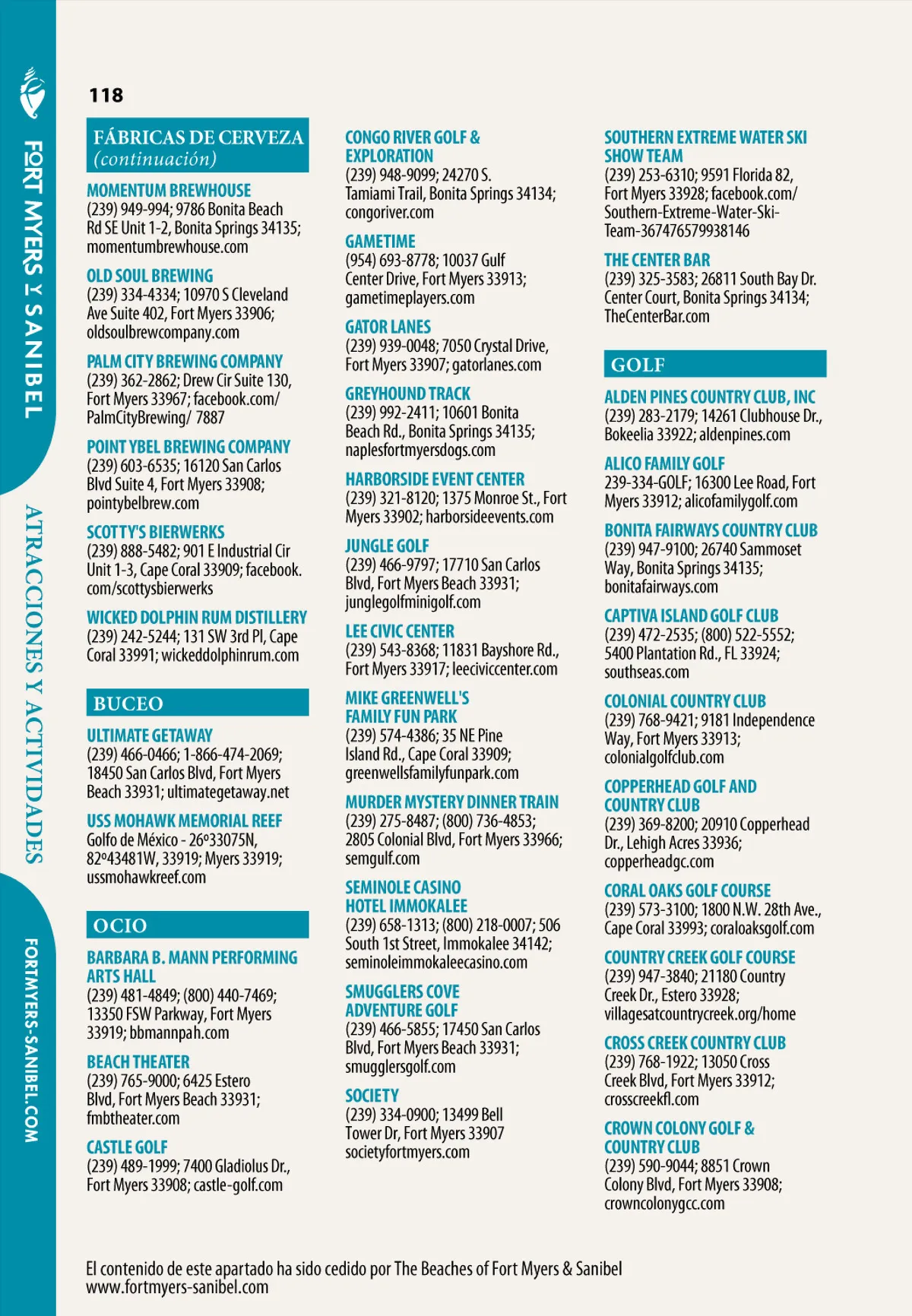 FORT MYERS Y SANIBEL

ATRACCIONES Y ACTIVIDADES

FORTMYERS-SANIBEL.COM

118

FÁBRICAS DE CERVEZA (continuación)

MOMENTUM BREWHOUSE
(239) 949-994; 9786 Bonita Beach Rd SE Unit 1-2, Bonita Springs 34135; momentumbrewhouse.com

OLD SOUL BREWING
(239) 334-4334; 10970 S Cleveland Ave Suite 402, Fort Myers 33906; oldsoulbrewcompany.com

PALM CITY BREWING COMPANY
(239) 362-2862; Drew Cir Suite 130, Fort Myers 33967; facebook.com/PalmCityBrewing/ 7887

POINT YBEL BREWING COMPANY
(239) 603-6535; 16120 San Carlos Blvd Suite 4, Fort Myers 33908; pointybelbrew.com

SCOTTY'S BIERWERKS
(239) 888-5482; 901 E Industrial Cir Unit 1-3, Cape Coral 33909; facebook.com/scottysbierwerks

WICKED DOLPHIN RUM DISTILLERY
(239) 242-5244; 131 SW 3rd Pl, Cape Coral 33991; wickeddolphinrum.com

BUCEO

ULTIMATE GETAWAY
(239) 466-0466; 1-866-474-2069; 18450 San Carlos Blvd, Fort Myers Beach 33931; ultimategetaway.net

USS MOHAWK MEMORIAL REEF
Golfo de México - 26º33075N, 82º43481W, 33919; Myers 33919; ussmohawkreef.com

OCIO

BARBARA B. MANN PERFORMING ARTS HALL
(239) 481-4849; (800) 440-7469; 13350 FSW Parkway, Fort Myers 33919; bbmannpah.com

BEACH THEATER
(239) 765-9000; 6425 Estero Blvd, Fort Myers Beach 33931; fmbtheater.com

CASTLE GOLF
(239) 489-1999; 7400 Gladiolus Dr., Fort Myers 33908; castle-golf.com

CONGO RIVER GOLF & EXPLORATION
(239) 948-9099; 24270 S. Tamiami Trail, Bonita Springs 34134; congoriver.com

GAMETIME
(954) 693-8778; 10037 Gulf Center Drive, Fort Myers 33913; gametimeplayers.com

GATOR LANES
(239) 939-0048; 7050 Crystal Drive, Fort Myers 33907; gatorlanes.com

GREYHOUND TRACK
(239) 992-2411; 10601 Bonita Beach Rd., Bonita Springs 34135; naplesfortmyersdogs.com

HARBORSIDE EVENT CENTER
(239) 321-8120; 1375 Monroe St., Fort Myers 33902; harborsideevents.com

JUNGLE GOLF
(239) 466-9797; 17710 San Carlos Blvd, Fort Myers Beach 33931; junglegolfminigolf.com

LEE CIVIC CENTER
(239) 543-8368; 11831 Bayshore Rd., Fort Myers 33917; leeciviccenter.com

MIKE GREENWELL'S FAMILY FUN PARK
(239) 574-4386; 35 NE Pine Island Rd., Cape Coral 33909; greenwellsfamilyfunpark.com

MURDER MYSTERY DINNER TRAIN
(239) 275-8487; (800) 736-4853; 2805 Colonial Blvd, Fort Myers 33966; semgulf.com

SEMINOLE CASINO HOTEL IMMOKALEE
(239) 658-1313; (800) 218-0007; 506 South 1st Street, Immokalee 34142; seminoleimmokaleecasino.com

SMUGGLERS COVE ADVENTURE GOLF
(239) 466-5855; 17450 San Carlos Blvd, Fort Myers Beach 33931; smugglersgolf.com

SOCIETY
(239) 334-0900; 13499 Bell Tower Dr, Fort Myers 33907 societyfortmyers.com

SOUTHERN EXTREME WATER SKI SHOW TEAM
(239) 253-6310; 9591 Florida 82, Fort Myers 33928; facebook.com/Southern-Extreme-Water-Ski-Team-367476579938146

THE CENTER BAR
(239) 325-3583; 26811 South Bay Dr. Center Court, Bonita Springs 34134; TheCenterBar.com

GOLF

ALDEN PINES COUNTRY CLUB, INC
(239) 283-2179; 14261 Clubhouse Dr., Bokeelia 33922; aldenpines.com

ALICO FAMILY GOLF
239-334-GOLF; 16300 Lee Road, Fort Myers 33912; alicofamilygolf.com

BONITA FAIRWAYS COUNTRY CLUB
(239) 947-9100; 26740 Sammoset Way, Bonita Springs 34135; bonitafairways.com

CAPTIVA ISLAND GOLF CLUB
(239) 472-2535; (800) 522-5552; 5400 Plantation Rd., FL 33924; southseas.com

COLONIAL COUNTRY CLUB
(239) 768-9421; 9181 Independence Way, Fort Myers 33913; colonialgolfclub.com

COPPERHEAD GOLF AND COUNTRY CLUB
(239) 369-8200; 20910 Copperhead Dr., Lehigh Acres 33936; copperheadgc.com

CORAL OAKS GOLF COURSE
(239) 573-3100; 1800 N.W. 28th Ave., Cape Coral 33993; coraloaksgolf.com

COUNTRY CREEK GOLF COURSE
(239) 947-3840; 21180 Country Creek Dr., Estero 33928; villagesatcountrycreek.org/home

CROSS CREEK COUNTRY CLUB
(239) 768-1922; 13050 Cross Creek Blvd, Fort Myers 33912; crosscreekfl.com

CROWN COLONY GOLF & COUNTRY CLUB
(239) 590-9044; 8851 Crown Colony Blvd, Fort Myers 33908; crowncolonygcc.com

El contenido de este apartado ha sido cedido por The Beaches of Fort Myers & Sanibel
www.fortmyers-sanibel.com